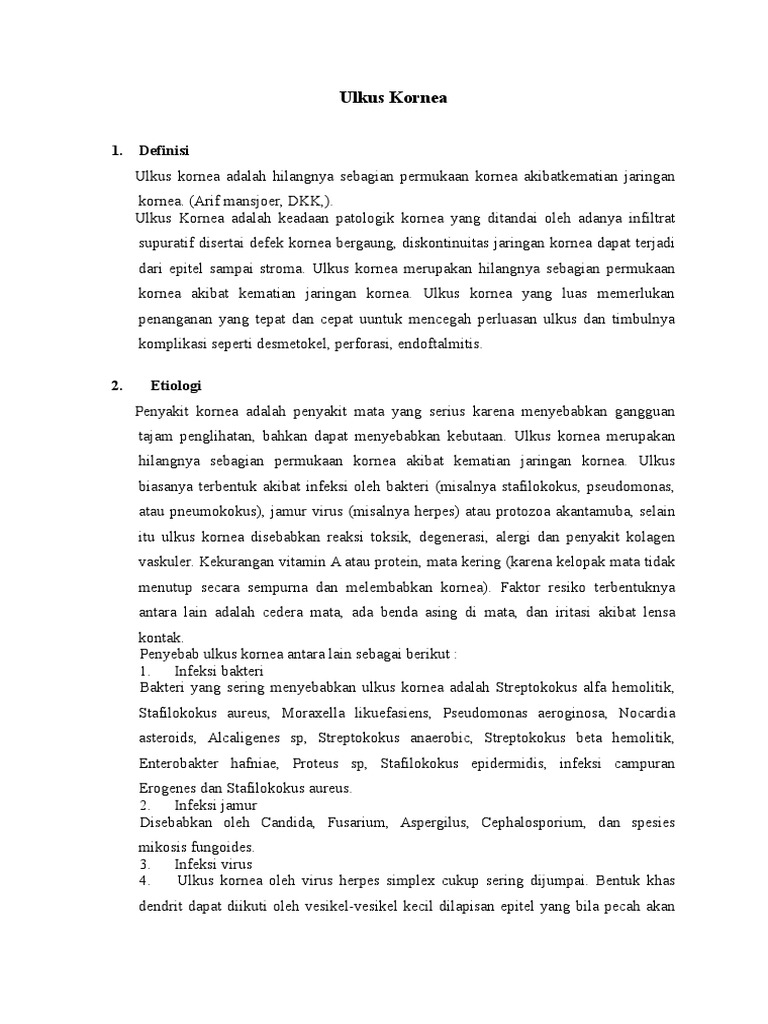 Ulkus Kornea

1. Definisi

Ulkus kornea adalah hilangnya sebagian permukaan kornea akibatkematian jaringan kornea. (Arif mansjoer, DKK,).

Ulkus Kornea adalah keadaan patologik kornea yang ditandai oleh adanya infiltrat supuratif disertai defek kornea bergaung, diskontinuitas jaringan kornea dapat terjadi dari epitel sampai stroma. Ulkus kornea merupakan hilangnya sebagian permukaan kornea akibat kematian jaringan kornea. Ulkus kornea yang luas memerlukan penanganan yang tepat dan cepat uuntuk mencegah perluasan ulkus dan timbulnya komplikasi seperti desmetokel, perforasi, endoftalmitis.

2. Etiologi

Penyakit kornea adalah penyakit mata yang serius karena menyebabkan gangguan tajam penglihatan, bahkan dapat menyebabkan kebutaan. Ulkus kornea merupakan hilangnya sebagian permukaan kornea akibat kematian jaringan kornea. Ulkus biasanya terbentuk akibat infeksi oleh bakteri (misalnya stafilokokus, pseudomonas, atau pneumokokus), jamur virus (misalnya herpes) atau protozoa akantamuba, selain itu ulkus kornea disebabkan reaksi toksik, degenerasi, alergi dan penyakit kolagen vaskuler. Kekurangan vitamin A atau protein, mata kering (karena kelopak mata tidak menutup secara sempurna dan melembabkan kornea). Faktor resiko terbentuknya antara lain adalah cedera mata, ada benda asing di mata, dan iritasi akibat lensa kontak.

Penyebab ulkus kornea antara lain sebagai berikut :

1. Infeksi bakteri

Bakteri yang sering menyebabkan ulkus kornea adalah Streptokokus alfa hemolitik, Stafilokokus aureus, Moraxella likuefasiens, Pseudomonas aeroginosa, Nocardia asteroids, Alcaligenes sp, Streptokokus anaerobic, Streptokokus beta hemolitik, Enterobakter hafniae, Proteus sp, Stafilokokus epidermidis, infeksi campuran Erogenes dan Stafilokokus aureus.

2. Infeksi jamur

Disebabkan oleh Candida, Fusarium, Aspergilus, Cephalosporium, dan spesies mikosis fungoides.

3. Infeksi virus

4. Ulkus kornea oleh virus herpes simplex cukup sering dijumpai. Bentuk khas dendrit dapat diikuti oleh vesikel-vesikel kecil dilapisan epitel yang bila pecah akan